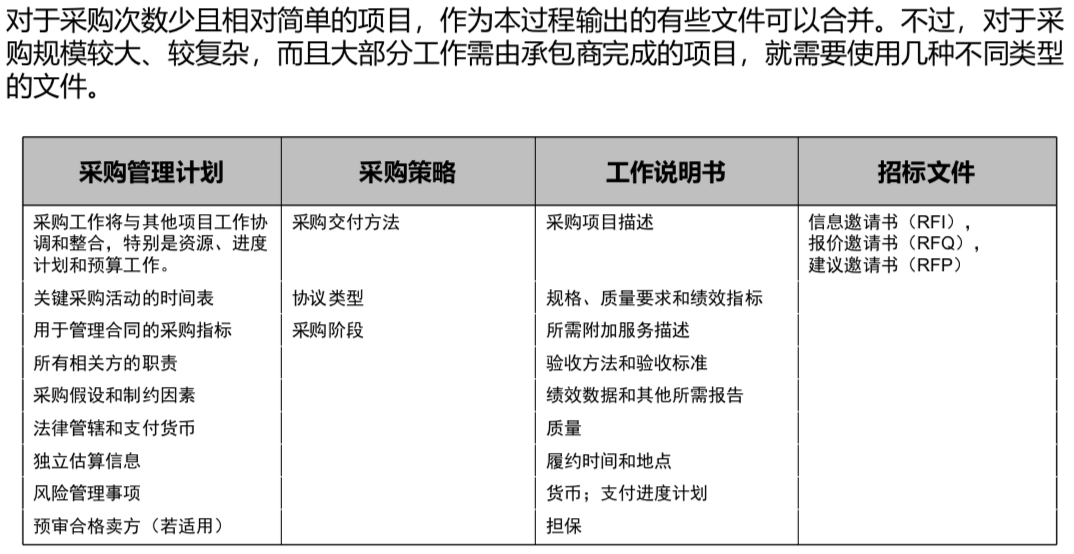 对于采购次数少且相对简单的项目，作为本过程输出的有些文件可以合并。不过，对于采购规模较大、较复杂，而且大部分工作需由承包商完成的项目，就需要使用几种不同类型的文件。

| 采购管理计划 | 采购策略 | 工作说明书 | 招标文件 |
|---|---|---|---|
| 采购工作将与其他项目工作协调和整合，特别是资源、进度计划和预算工作。 | 采购交付方法 | 采购项目描述 | 信息邀请书（RFI），报价邀请书（RFQ），建议邀请书（RFP） |
| 关键采购活动的时间表 | 协议类型 | 规格、质量要求和绩效指标 | |
| 用于管理合同的采购指标 | 采购阶段 | 所需附加服务描述 | |
| 所有相关方的职责 | | 验收方法和验收标准 | |
| 采购假设和制约因素 | | 绩效数据和其他所需报告 | |
| 法律管辖和支付货币 | | 质量 | |
| 独立估算信息 | | 履约时间和地点 | |
| 风险管理事项 | | 货币；支付进度计划 | |
| 预审合格卖方（若适用） | | 担保 | |